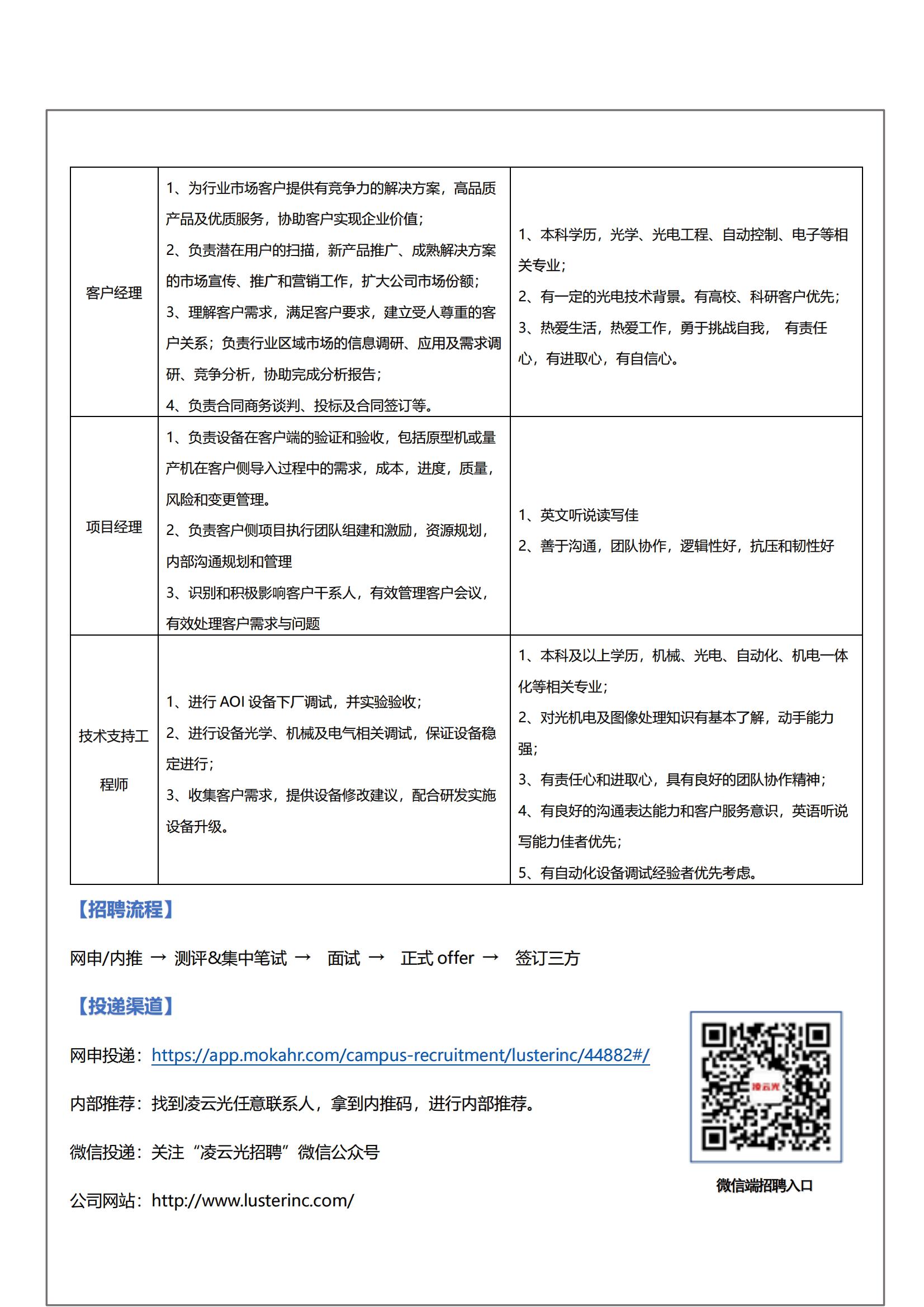 | 客户经理 | 1、为行业市场客户提供有竞争力的解决方案，高品质产品及优质服务，协助客户实现企业价值；<br>2、负责潜在用户的扫描，新产品推广、成熟解决方案的市场宣传、推广和营销工作，扩大公司市场份额；<br>3、理解客户需求，满足客户要求，建立受人尊重的客户关系；负责行业区域市场的信息调研、应用及需求调研、竞争分析，协助完成分析报告；<br>4、负责合同商务谈判、投标及合同签订等。 | 1、本科学历，光学、光电工程、自动控制、电子等相关专业；<br>2、有一定的光电技术背景。有高校、科研客户优先；<br>3、热爱生活，热爱工作，勇于挑战自我， 有责任心，有进取心，有自信心。 |
|---|---|---|
| 项目经理 | 1、负责设备在客户端的验证和验收，包括原型机或量产机在客户侧导入过程中的需求，成本，进度，质量，风险和变更管理。<br>2、负责客户侧项目执行团队组建和激励，资源规划，内部沟通规划和管理<br>3、识别和积极影响客户干系人，有效管理客户会议，有效处理客户需求与问题 | 1、英文听说读写佳<br>2、善于沟通，团队协作，逻辑性好，抗压和韧性好 |
| 技术支持工程师 | 1、进行 AOI 设备下厂调试，并实验验收；<br>2、进行设备光学、机械及电气相关调试，保证设备稳定进行；<br>3、收集客户需求，提供设备修改建议，配合研发实施设备升级。 | 1、本科及以上学历，机械、光电、自动化、机电一体化等相关专业；<br>2、对光机电及图像处理知识有基本了解，动手能力强；<br>3、有责任心和进取心，具有良好的团队协作精神；<br>4、有良好的沟通表达能力和客户服务意识，英语听说写能力佳者优先；<br>5、有自动化设备调试经验者优先考虑。 |

【招聘流程】

网申/内推 → 测评&集中笔试 → 面试 → 正式 offer → 签订三方

【投递渠道】

网申投递：https://app.mokahr.com/campus-recruitment/lusterinc/44882#/

内部推荐：找到凌云光任意联系人，拿到内推码，进行内部推荐。

微信投递：关注“凌云光招聘”微信公众号

公司网站：http://www.lusterinc.com/

凌云光

微信端招聘入口